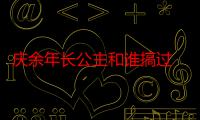 @ < > + *

庆余年长公主和谁搞过

i

©